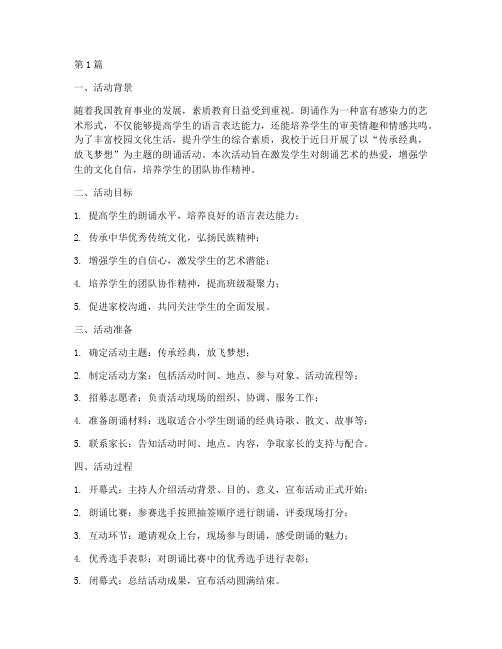 第1篇

一、活动背景

随着我国教育事业的发展，素质教育日益受到重视。朗诵作为一种富有感染力的艺术形式，不仅能够提高学生的语言表达能力，还能培养学生的审美情趣和情感共鸣。为了丰富校园文化生活，提升学生的综合素质，我校于近日开展了以“传承经典，放飞梦想”为主题的朗诵活动。本次活动旨在激发学生对朗诵艺术的热爱，增强学生的文化自信，培养学生的团队协作精神。

二、活动目标

1. 提高学生的朗诵水平，培养良好的语言表达能力；

2. 传承中华优秀传统文化，弘扬民族精神；

3. 增强学生的自信心，激发学生的艺术潜能；

4. 培养学生的团队协作精神，提高班级凝聚力；

5. 促进家校沟通，共同关注学生的全面发展。

三、活动准备

1. 确定活动主题：传承经典，放飞梦想；

2. 制定活动方案：包括活动时间、地点、参与对象、活动流程等；

3. 招募志愿者：负责活动现场的组织、协调、服务工作；

4. 准备朗诵材料：选取适合小学生朗诵的经典诗歌、散文、故事等；

5. 联系家长：告知活动时间、地点、内容，争取家长的支持与配合。

四、活动过程

1. 开幕式：主持人介绍活动背景、目的、意义，宣布活动正式开始；

2. 朗诵比赛：参赛选手按照抽签顺序进行朗诵，评委现场打分；

3. 互动环节：邀请观众上台，现场参与朗诵，感受朗诵的魅力；

4. 优秀选手表彰：对朗诵比赛中的优秀选手进行表彰；

5. 闭幕式：总结活动成果，宣布活动圆满结束。